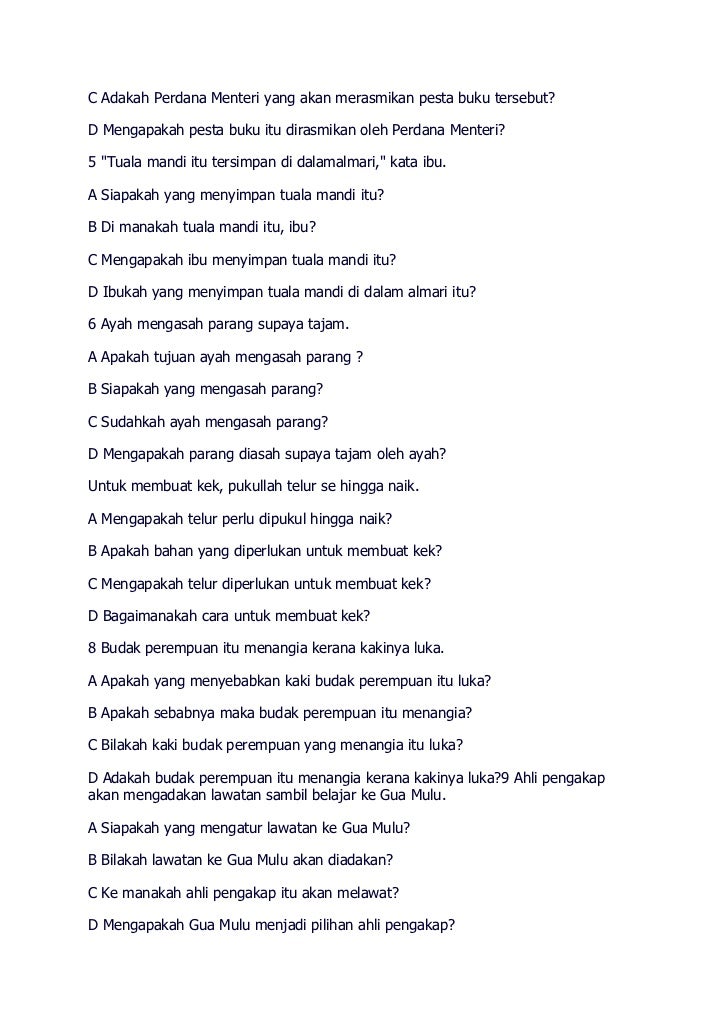 C Adakah Perdana Menteri yang akan merasmikan pesta buku tersebut?

D Mengapakah pesta buku itu dirasmikan oleh Perdana Menteri?

5 "Tuala mandi itu tersimpan di dalamalmari," kata ibu.

A Siapakah yang menyimpan tuala mandi itu?

B Di manakah tuala mandi itu, ibu?

C Mengapakah ibu menyimpan tuala mandi itu?

D Ibukah yang menyimpan tuala mandi di dalam almari itu?

6 Ayah mengasah parang supaya tajam.

A Apakah tujuan ayah mengasah parang ?

B Siapakah yang mengasah parang?

C Sudahkah ayah mengasah parang?

D Mengapakah parang diasah supaya tajam oleh ayah?

Untuk membuat kek, pukullah telur se hingga naik.

A Mengapakah telur perlu dipukul hingga naik?

B Apakah bahan yang diperlukan untuk membuat kek?

C Mengapakah telur diperlukan untuk membuat kek?

D Bagaimanakah cara untuk membuat kek?

8 Budak perempuan itu menangia kerana kakinya luka.

A Apakah yang menyebabkan kaki budak perempuan itu luka?

B Apakah sebabnya maka budak perempuan itu menangia?

C Bilakah kaki budak perempuan yang menangia itu luka?

D Adakah budak perempuan itu menangia kerana kakinya luka?9 Ahli pengakap akan mengadakan lawatan sambil belajar ke Gua Mulu.

A Siapakah yang mengatur lawatan ke Gua Mulu?

B Bilakah lawatan ke Gua Mulu akan diadakan?

C Ke manakah ahli pengakap itu akan melawat?

D Mengapakah Gua Mulu menjadi pilihan ahli pengakap?